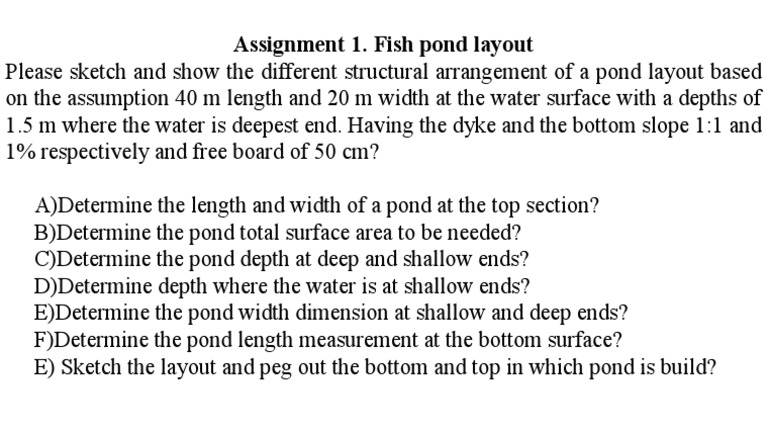 Assignment 1. Fish pond layout

Please sketch and show the different structural arrangement of a pond layout based on the assumption 40 m length and 20 m width at the water surface with a depths of 1.5 m where the water is deepest end. Having the dyke and the bottom slope 1:1 and 1% respectively and free board of 50 cm?

A)Determine the length and width of a pond at the top section?
B)Determine the pond total surface area to be needed?
C)Determine the pond depth at deep and shallow ends?
D)Determine depth where the water is at shallow ends?
E)Determine the pond width dimension at shallow and deep ends?
F)Determine the pond length measurement at the bottom surface?
E) Sketch the layout and peg out the bottom and top in which pond is build?